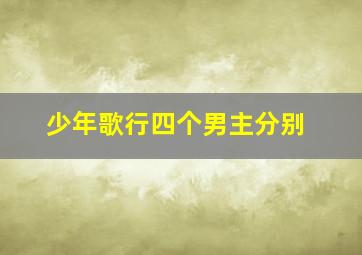 少年歌行四个男主分别